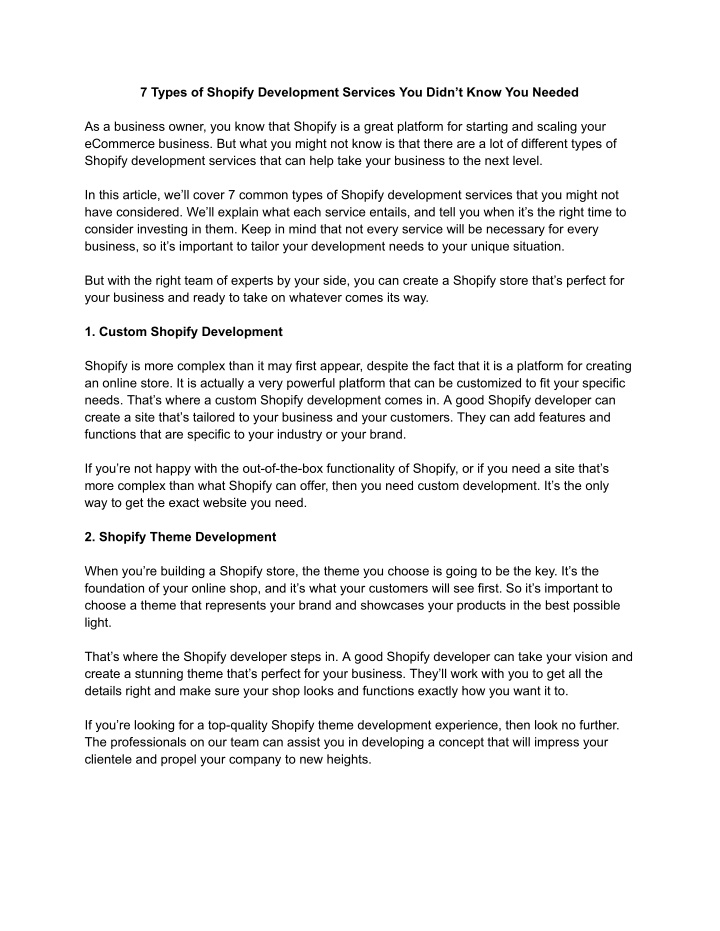 7 Types of Shopify Development Services You Didn’t Know You Needed

As a business owner, you know that Shopify is a great platform for starting and scaling your eCommerce business. But what you might not know is that there are a lot of different types of Shopify development services that can help take your business to the next level.

In this article, we’ll cover 7 common types of Shopify development services that you might not have considered. We’ll explain what each service entails, and tell you when it’s the right time to consider investing in them. Keep in mind that not every service will be necessary for every business, so it’s important to tailor your development needs to your unique situation.

But with the right team of experts by your side, you can create a Shopify store that’s perfect for your business and ready to take on whatever comes its way.

1. Custom Shopify Development

Shopify is more complex than it may first appear, despite the fact that it is a platform for creating an online store. It is actually a very powerful platform that can be customized to fit your specific needs. That’s where a custom Shopify development comes in. A good Shopify developer can create a site that’s tailored to your business and your customers. They can add features and functions that are specific to your industry or your brand.

If you’re not happy with the out-of-the-box functionality of Shopify, or if you need a site that’s more complex than what Shopify can offer, then you need custom development. It’s the only way to get the exact website you need.

2. Shopify Theme Development

When you’re building a Shopify store, the theme you choose is going to be the key. It’s the foundation of your online shop, and it’s what your customers will see first. So it’s important to choose a theme that represents your brand and showcases your products in the best possible light.

That’s where the Shopify developer steps in. A good Shopify developer can take your vision and create a stunning theme that’s perfect for your business. They’ll work with you to get all the details right and make sure your shop looks and functions exactly how you want it to.

If you’re looking for a top-quality Shopify theme development experience, then look no further. The professionals on our team can assist you in developing a concept that will impress your clientele and propel your company to new heights.